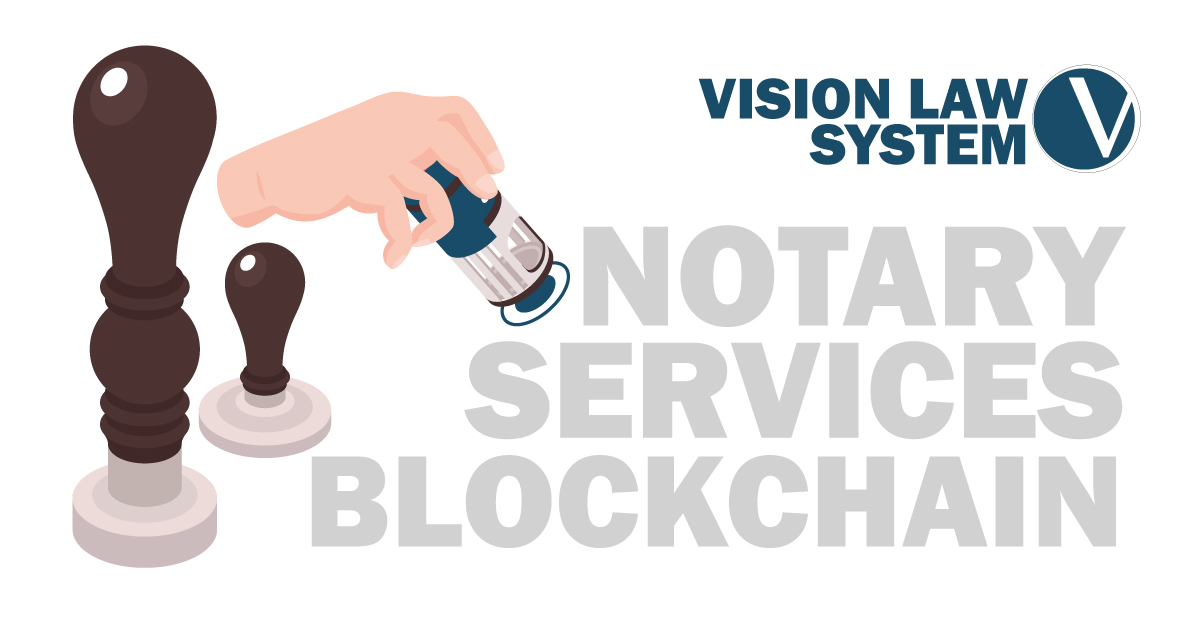 VISION LAW SYSTEM V

NOTARY SERVICES BLOCKCHAIN